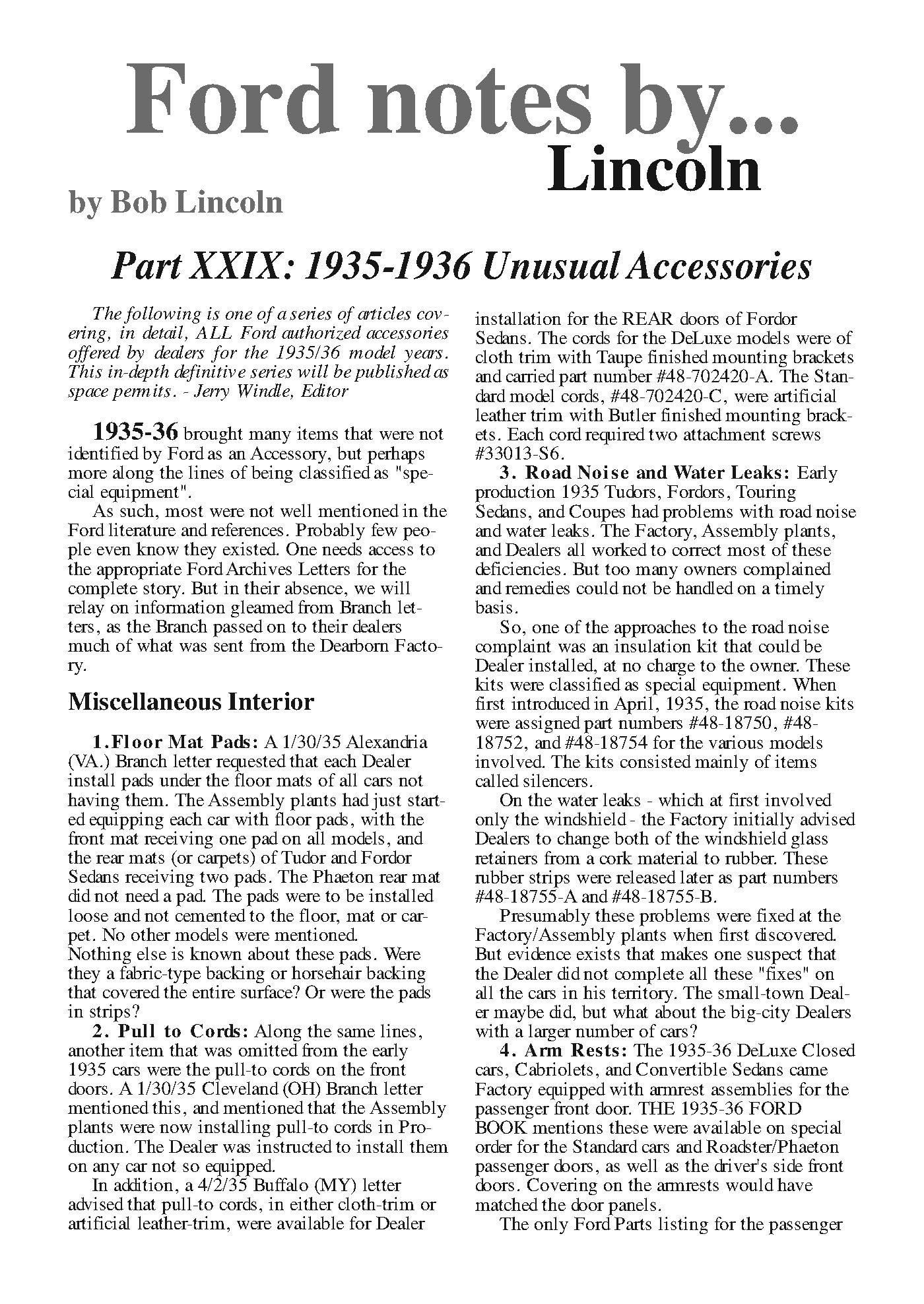 Ford notes by...
Lincoln
by Bob Lincoln

Part XXIX: 1935-1936 Unusual Accessories

The following is one of a series of articles covering, in detail, ALL Ford authorized accessories offered by dealers for the 1935/36 model years. This in-depth definitive series will be published as space permits. - Jerry Windle, Editor

1935-36 brought many items that were not identified by Ford as an Accessory, but perhaps more along the lines of being classified as "special equipment".

As such, most were not well mentioned in the Ford literature and references. Probably few people even know they existed. One needs access to the appropriate Ford Archives Letters for the complete story. But in their absence, we will relay on information gleamed from Branch letters, as the Branch passed on to their dealers much of what was sent from the Dearborn Factory.

Miscellaneous Interior

1.Floor Mat Pads: A 1/30/35 Alexandria (VA.) Branch letter requested that each Dealer install pads under the floor mats of all cars not having them. The Assembly plants had just started equipping each car with floor pads, with the front mat receiving one pad on all models, and the rear mats (or carpets) of Tudor and Fordor Sedans receiving two pads. The Phaeton rear mat did not need a pad. The pads were to be installed loose and not cemented to the floor, mat or carpet. No other models were mentioned.
Nothing else is known about these pads. Were they a fabric-type backing or horsehair backing that covered the entire surface? Or were the pads in strips?

2. Pull to Cords: Along the same lines, another item that was omitted from the early 1935 cars were the pull-to cords on the front doors. A 1/30/35 Cleveland (OH) Branch letter mentioned this, and mentioned that the Assembly plants were now installing pull-to cords in Production. The Dealer was instructed to install them on any car not so equipped.

In addition, a 4/2/35 Buffalo (MY) letter advised that pull-to cords, in either cloth-trim or artificial leather-trim, were available for Dealer installation for the REAR doors of Fordor Sedans. The cords for the DeLuxe models were of cloth trim with Taupe finished mounting brackets and carried part number #48-702420-A. The Standard model cords, #48-702420-C, were artificial leather trim with Butler finished mounting brackets. Each cord required two attachment screws #33013-S6.

3. Road Noise and Water Leaks: Early production 1935 Tudors, Fordors, Touring Sedans, and Coupes had problems with road noise and water leaks. The Factory, Assembly plants, and Dealers all worked to correct most of these deficiencies. But too many owners complained and remedies could not be handled on a timely basis.

So, one of the approaches to the road noise complaint was an insulation kit that could be Dealer installed, at no charge to the owner. These kits were classified as special equipment. When first introduced in April, 1935, the road noise kits were assigned part numbers #48-18750, #48-18752, and #48-18754 for the various models involved. The kits consisted mainly of items called silencers.

On the water leaks - which at first involved only the windshield - the Factory initially advised Dealers to change both of the windshield glass retainers from a cork material to rubber. These rubber strips were released later as part numbers #48-18755-A and #48-18755-B.

Presumably these problems were fixed at the Factory/Assembly plants when first discovered. But evidence exists that makes one suspect that the Dealer did not complete all these "fixes" on all the cars in his territory. The small-town Dealer maybe did, but what about the big-city Dealers with a larger number of cars?

4. Arm Rests: The 1935-36 DeLuxe Closed cars, Cabriolets, and Convertible Sedans came Factory equipped with armrest assemblies for the passenger front door. THE 1935-36 FORD BOOK mentions these were available on special order for the Standard cars and Roadster/Phaeton passenger doors, as well as the driver's side front doors. Covering on the armrests would have matched the door panels.

The only Ford Parts listing for the passenger